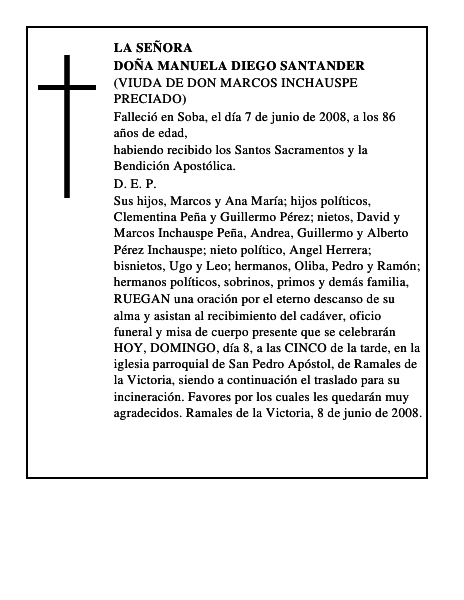 LA SEÑORA
DOÑA MANUELA DIEGO SANTANDER
(VIUDA DE DON MARCOS INCHAUSPE PRECIADO)

Falleció en Soba, el día 7 de junio de 2008, a los 86 años de edad,
habiendo recibido los Santos Sacramentos y la Bendición Apostólica.

D. E. P.

Sus hijos, Marcos y Ana María; hijos políticos, Clementina Peña y Guillermo Pérez; nietos, David y Marcos Inchauspe Peña, Andrea, Guillermo y Alberto Pérez Inchauspe; nieto político, Angel Herrera; bisnietos, Ugo y Leo; hermanos, Oliba, Pedro y Ramón; hermanos políticos, sobrinos, primos y demás familia, RUEGAN una oración por el eterno descanso de su alma y asistan al recibimiento del cadáver, oficio funeral y misa de cuerpo presente que se celebrarán HOY, DOMINGO, día 8, a las CINCO de la tarde, en la iglesia parroquial de San Pedro Apóstol, de Ramales de la Victoria, siendo a continuación el traslado para su incineración. Favores por los cuales les quedarán muy agradecidos. Ramales de la Victoria, 8 de junio de 2008.